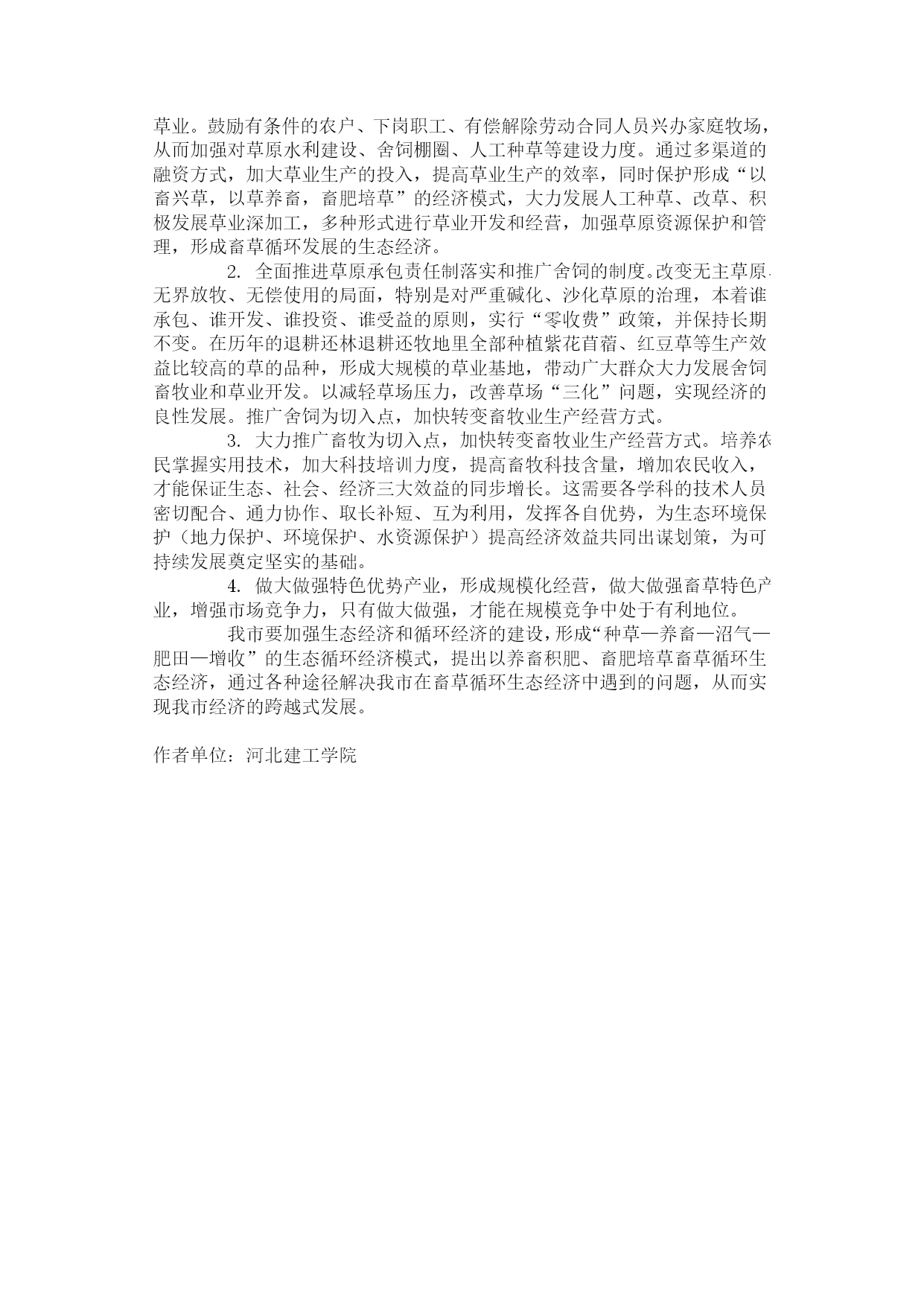 草业。鼓励有条件的农户、下岗职工、有偿解除劳动合同人员兴办家庭牧场，从而加强对草原水利建设、舍饲棚圈、人工种草等建设力度。通过多渠道的融资方式，加大草业生产的投入，提高草业生产的效率，同时保护形成“以畜兴草，以草养畜，畜肥培草”的经济模式，大力发展人工种草、改草、积极发展草业深加工，多种形式进行草业开发和经营，加强草原资源保护和管理，形成畜草循环发展的生态经济。

2. 全面推进草原承包责任制落实和推广舍饲的制度。改变无主草原、无界放牧、无偿使用的局面，特别是对严重碱化、沙化草原的治理，本着谁承包、谁开发、谁投资、谁受益的原则，实行“零收费”政策，并保持长期不变。在历年的退耕还林退耕还牧地里全部种植紫花苜蓿、红豆草等生产效益比较高的草的品种，形成大规模的草业基地，带动广大群众大力发展舍饲畜牧业和草业开发。以减轻草场压力，改善草场“三化”问题，实现经济的良性发展。推广舍饲为切入点，加快转变畜牧业生产经营方式。

3. 大力推广畜牧为切入点，加快转变畜牧业生产经营方式。培养农民掌握实用技术，加大科技培训力度，提高畜牧科技含量，增加农民收入，才能保证生态、社会、经济三大效益的同步增长。这需要各学科的技术人员密切配合、通力协作、取长补短、互为利用，发挥各自优势，为生态环境保护（地力保护、环境保护、水资源保护）提高经济效益共同出谋划策，为可持续发展奠定坚实的基础。

4. 做大做强特色优势产业，形成规模化经营，做大做强畜草特色产业，增强市场竞争力，只有做大做强，才能在规模竞争中处于有利地位。

我市要加强生态经济和循环经济的建设，形成“种草—养畜—沼气—肥田—增收”的生态循环经济模式，提出以养畜积肥、畜肥培草畜草循环生态经济，通过各种途径解决我市在畜草循环生态经济中遇到的问题，从而实现我市经济的跨越式发展。

作者单位：河北建工学院